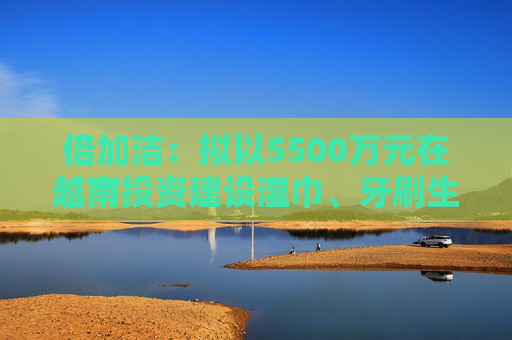 倍加洁：拟以5500万元在越南投资建设湿巾、牙刷生